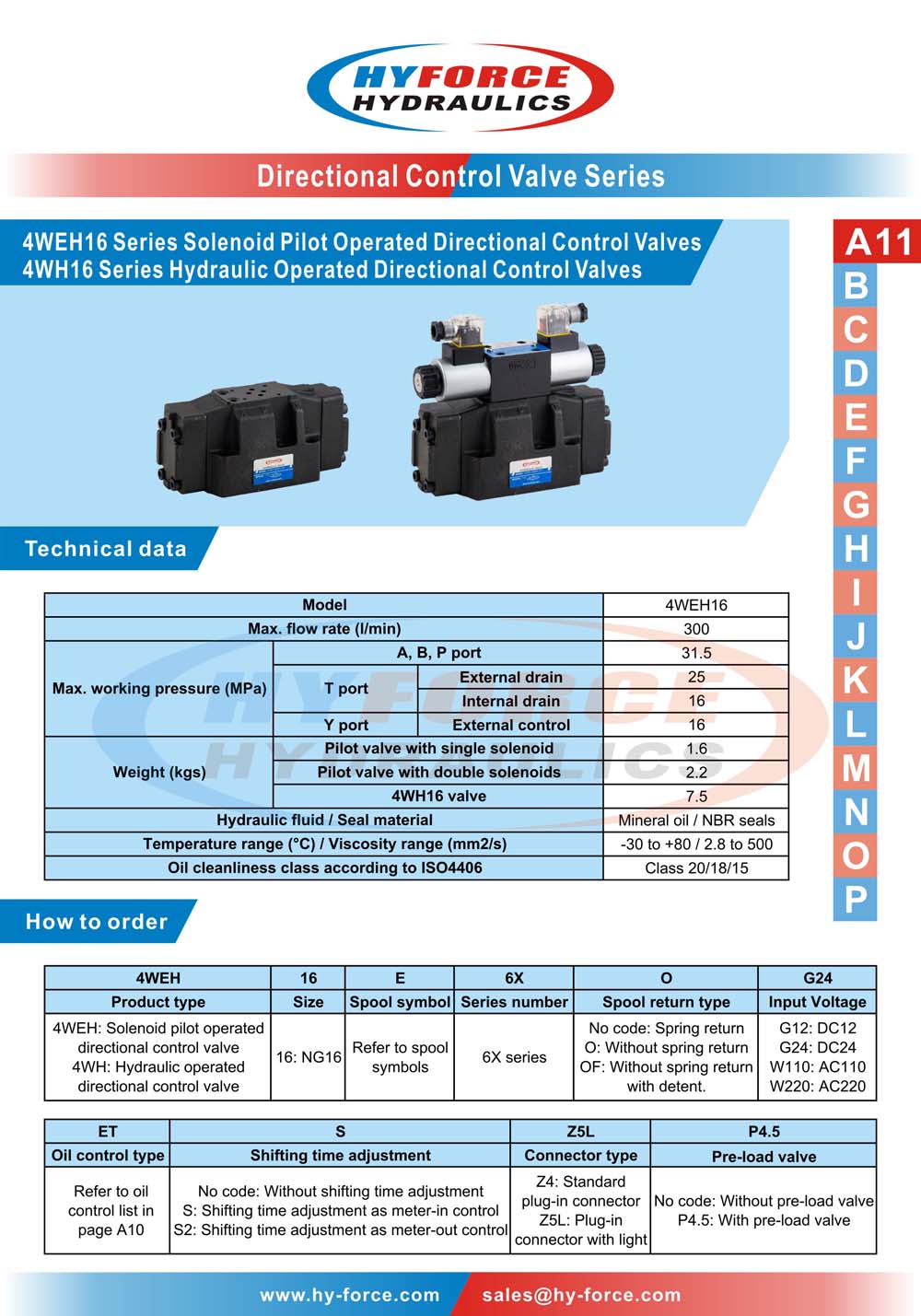 HYFORCE HYDRAULICS

Directional Control Valve Series

4WEH16 Series Solenoid Pilot Operated Directional Control Valves
4WH16 Series Hydraulic Operated Directional Control Valves

A11
B
C
D
E
F
G
H
I
J
K
L
M
N
O
P

Technical data

| Model | | | 4WEH16 |
|---|---|---|---|
| Max. flow rate (l/min) | | | 300 |
| Max. working pressure (MPa) | A, B, P port | | 31.5 |
| | T port | External drain | 25 |
| | | Internal drain | 16 |
| | Y port | External control | 16 |
| Weight (kgs) | Pilot valve with single solenoid | | 1.6 |
| | Pilot valve with double solenoids | | 2.2 |
| | 4WH16 valve | | 7.5 |
| Hydraulic fluid / Seal material | | | Mineral oil / NBR seals |
| Temperature range (°C) / Viscosity range (mm2/s) | | | -30 to +80 / 2.8 to 500 |
| Oil cleanliness class according to ISO4406 | | | Class 20/18/15 |

How to order

| 4WEH | 16 | E | 6X | O | G24 |
|---|---|---|---|---|---|
| Product type | Size | Spool symbol | Series number | Spool return type | Input Voltage |
| 4WEH: Solenoid pilot operated directional control valve 4WH: Hydraulic operated directional control valve | 16: NG16 | Refer to spool symbols | 6X series | No code: Spring return O: Without spring return OF: Without spring return with detent. | G12: DC12 G24: DC24 W110: AC110 W220: AC220 |

| ET | S | Z5L | P4.5 |
|---|---|---|---|
| Oil control type | Shifting time adjustment | Connector type | Pre-load valve |
| Refer to oil control list in page A10 | No code: Without shifting time adjustment S: Shifting time adjustment as meter-in control S2: Shifting time adjustment as meter-out control | Z4: Standard plug-in connector Z5L: Plug-in connector with light | No code: Without pre-load valve P4.5: With pre-load valve |

www.hy-force.com sales@hy-force.com